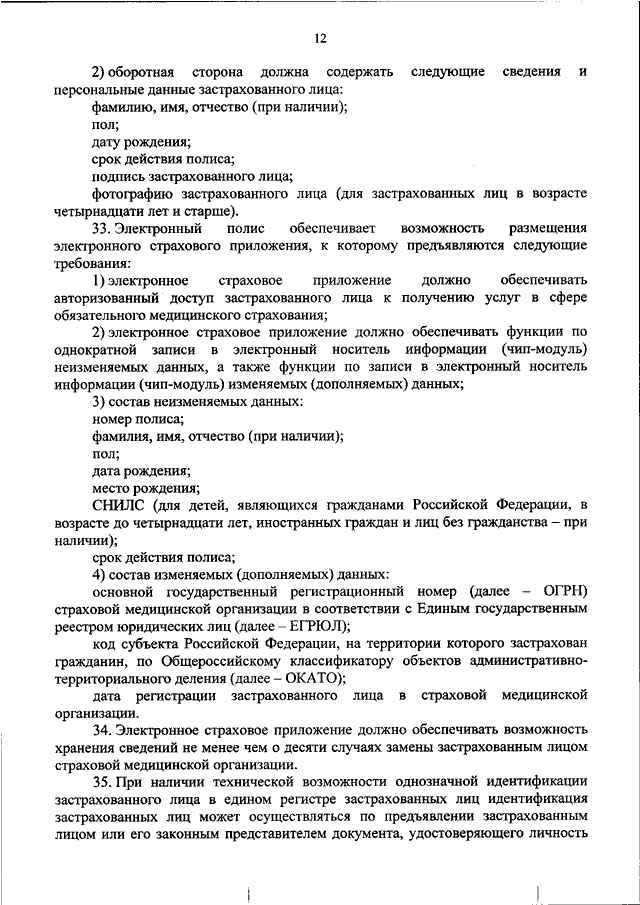 12

2) оборотная сторона должна содержать следующие сведения и персональные данные застрахованного лица:

фамилию, имя, отчество (при наличии);

пол;

дату рождения;

срок действия полиса;

подпись застрахованного лица;

фотографию застрахованного лица (для застрахованных лиц в возрасте четырнадцати лет и старше).

33. Электронный полис обеспечивает возможность размещения электронного страхового приложения, к которому предъявляются следующие требования:

1) электронное страховое приложение должно обеспечивать авторизованный доступ застрахованного лица к получению услуг в сфере обязательного медицинского страхования;

2) электронное страховое приложение должно обеспечивать функции по однократной записи в электронный носитель информации (чип-модуль) неизменяемых данных, а также функции по записи в электронный носитель информации (чип-модуль) изменяемых (дополняемых) данных;

3) состав неизменяемых данных:

номер полиса;

фамилия, имя, отчество (при наличии);

пол;

дата рождения;

место рождения;

СНИЛС (для детей, являющихся гражданами Российской Федерации, в возрасте до четырнадцати лет, иностранных граждан и лиц без гражданства – при наличии);

срок действия полиса;

4) состав изменяемых (дополняемых) данных:

основной государственный регистрационный номер (далее – ОГРН) страховой медицинской организации в соответствии с Единым государственным реестром юридических лиц (далее – ЕГРЮЛ);

код субъекта Российской Федерации, на территории которого застрахован гражданин, по Общероссийскому классификатору объектов административно-территориального деления (далее – ОКАТО);

дата регистрации застрахованного лица в страховой медицинской организации.

34. Электронное страховое приложение должно обеспечивать возможность хранения сведений не менее чем о десяти случаях замены застрахованным лицом страховой медицинской организации.

35. При наличии технической возможности однозначной идентификации застрахованного лица в едином регистре застрахованных лиц идентификация застрахованных лиц может осуществляться по предъявлении застрахованным лицом или его законным представителем документа, удостоверяющего личность